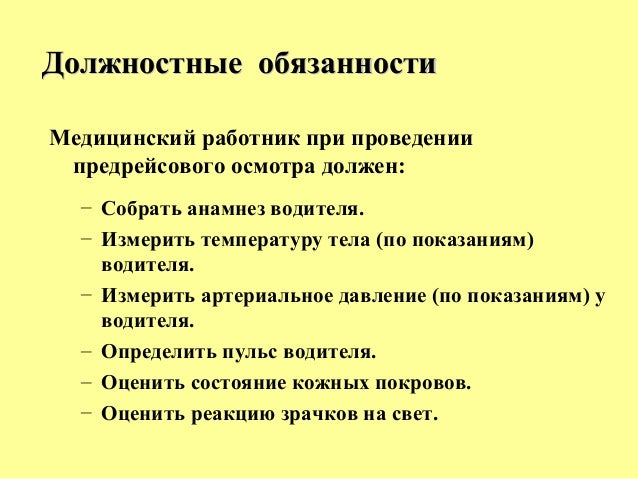 Должностные обязанности

Медицинский работник при проведении предрейсового осмотра должен:

– Собрать анамнез водителя.
– Измерить температуру тела (по показаниям) водителя.
– Измерить артериальное давление (по показаниям) у водителя.
– Определить пульс водителя.
– Оценить состояние кожных покровов.
– Оценить реакцию зрачков на свет.